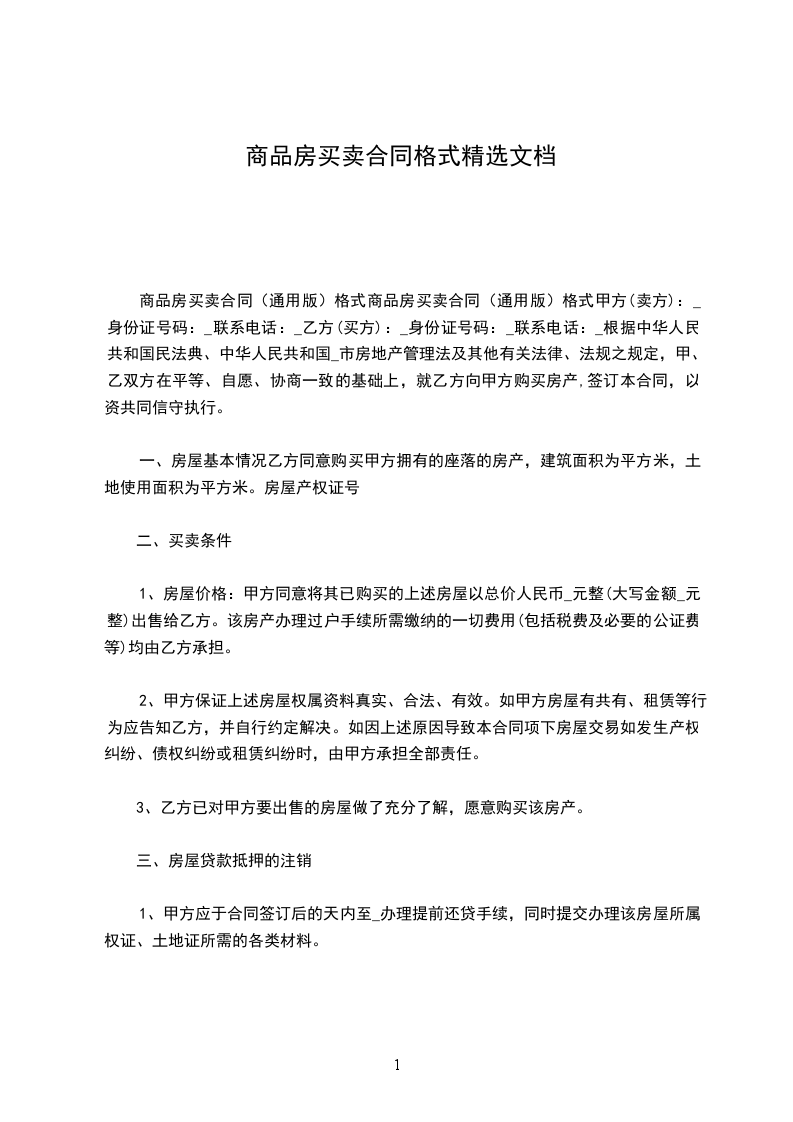 商品房买卖合同格式精选文档

商品房买卖合同（通用版）格式商品房买卖合同（通用版）格式甲方(卖方)：_身份证号码：_联系电话：_乙方(买方)：_身份证号码：_联系电话：_根据中华人民共和国民法典、中华人民共和国_市房地产管理法及其他有关法律、法规之规定，甲、乙双方在平等、自愿、协商一致的基础上，就乙方向甲方购买房产,签订本合同，以资共同信守执行。

一、房屋基本情况乙方同意购买甲方拥有的座落的房产，建筑面积为平方米，土地使用面积为平方米。房屋产权证号

二、买卖条件

1、房屋价格：甲方同意将其已购买的上述房屋以总价人民币_元整(大写金额_元整)出售给乙方。该房产办理过户手续所需缴纳的一切费用(包括税费及必要的公证费等)均由乙方承担。

2、甲方保证上述房屋权属资料真实、合法、有效。如甲方房屋有共有、租赁等行为应告知乙方，并自行约定解决。如因上述原因导致本合同项下房屋交易如发生产权纠纷、债权纠纷或租赁纠纷时，由甲方承担全部责任。

3、乙方已对甲方要出售的房屋做了充分了解，愿意购买该房产。

三、房屋贷款抵押的注销

1、甲方应于合同签订后的天内至_办理提前还贷手续，同时提交办理该房屋所属权证、土地证所需的各类材料。

1